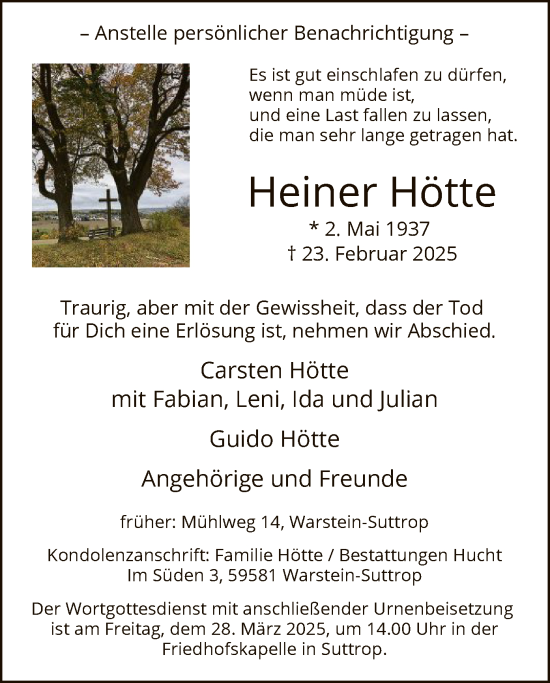 – Anstelle persönlicher Benachrichtigung –

Es ist gut einschlafen zu dürfen,
wenn man müde ist,
und eine Last fallen zu lassen,
die man sehr lange getragen hat.

Heiner Hötte

* 2. Mai 1937
† 23. Februar 2025

Traurig, aber mit der Gewissheit, dass der Tod für Dich eine Erlösung ist, nehmen wir Abschied.

Carsten Hötte
mit Fabian, Leni, Ida und Julian

Guido Hötte

Angehörige und Freunde

früher: Mühlweg 14, Warstein-Suttrop

Kondolenzanschrift: Familie Hötte / Bestattungen Hucht
Im Süden 3, 59581 Warstein-Suttrop

Der Wortgottesdienst mit anschließender Urnenbeisetzung ist am Freitag, dem 28. März 2025, um 14.00 Uhr in der Friedhofskapelle in Suttrop.